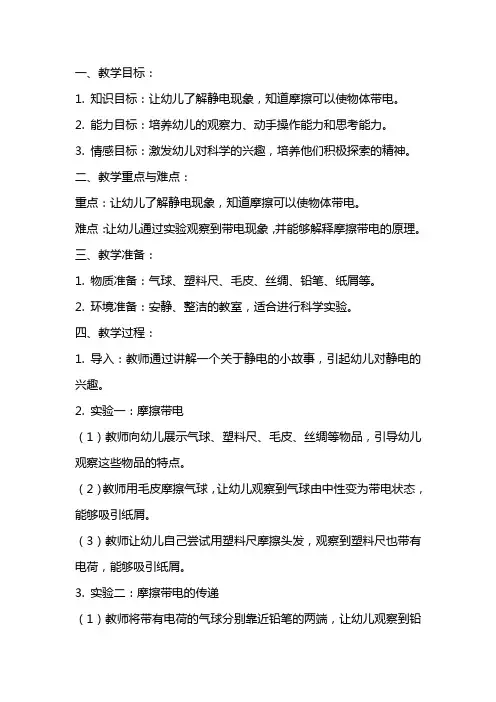 一、教学目标：

1. 知识目标：让幼儿了解静电现象，知道摩擦可以使物体带电。

2. 能力目标：培养幼儿的观察力、动手操作能力和思考能力。

3. 情感目标：激发幼儿对科学的兴趣，培养他们积极探索的精神。

二、教学重点与难点：

重点：让幼儿了解静电现象，知道摩擦可以使物体带电。

难点：让幼儿通过实验观察到带电现象，并能够解释摩擦带电的原理。

三、教学准备：

1. 物质准备：气球、塑料尺、毛皮、丝绸、铅笔、纸屑等。

2. 环境准备：安静、整洁的教室，适合进行科学实验。

四、教学过程：

1. 导入：教师通过讲解一个关于静电的小故事，引起幼儿对静电的兴趣。

2. 实验一：摩擦带电

（1）教师向幼儿展示气球、塑料尺、毛皮、丝绸等物品，引导幼儿观察这些物品的特点。

（2）教师用毛皮摩擦气球，让幼儿观察到气球由中性变为带电状态，能够吸引纸屑。

（3）教师让幼儿自己尝试用塑料尺摩擦头发，观察到塑料尺也带有电荷，能够吸引纸屑。

3. 实验二：摩擦带电的传递

（1）教师将带有电荷的气球分别靠近铅笔的两端，让幼儿观察到铅